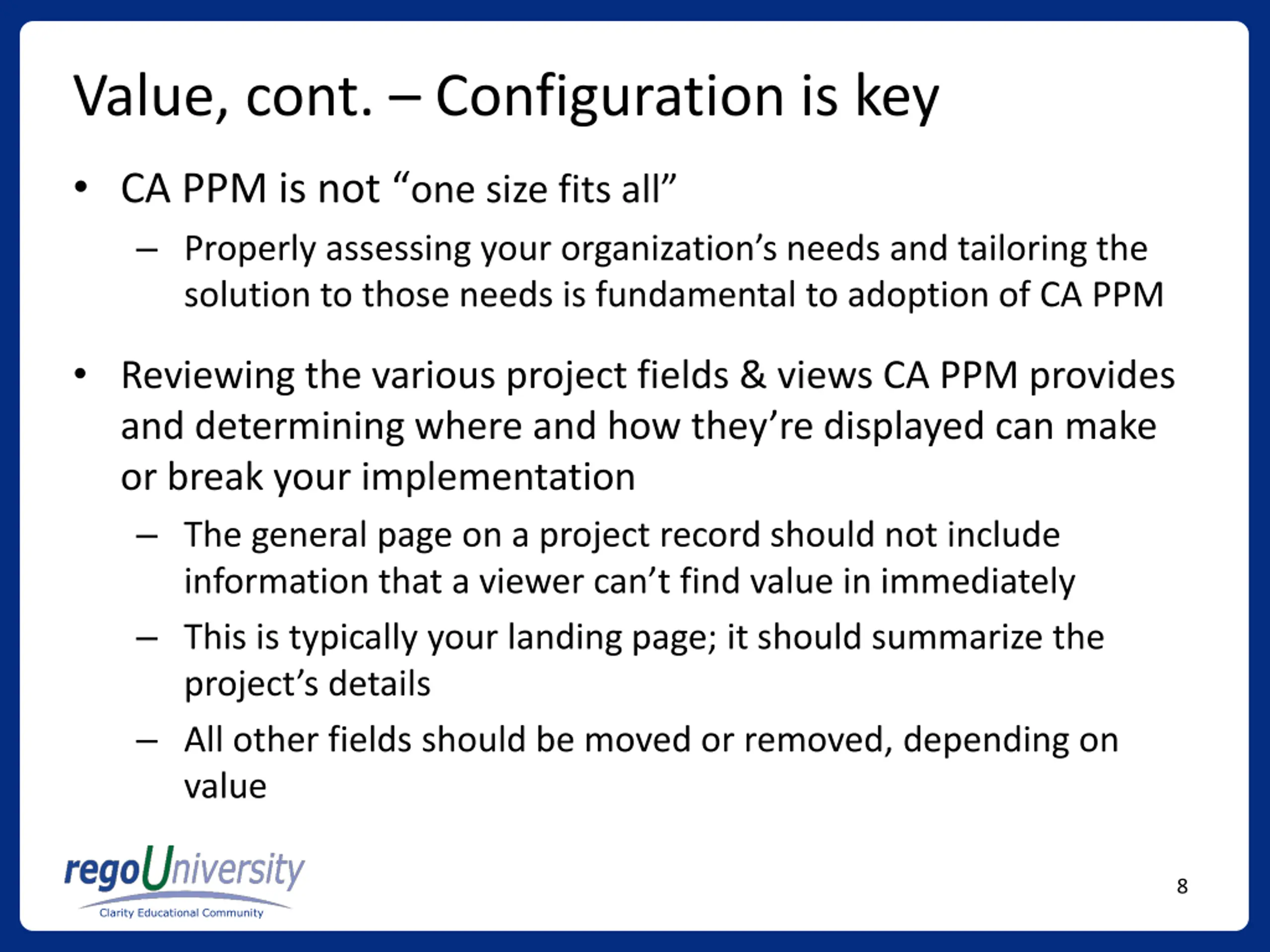 Value, cont. – Configuration is key

• CA PPM is not “one size fits all”
 – Properly assessing your organization’s needs and tailoring the solution to those needs is fundamental to adoption of CA PPM

• Reviewing the various project fields & views CA PPM provides and determining where and how they’re displayed can make or break your implementation
 – The general page on a project record should not include information that a viewer can’t find value in immediately
 – This is typically your landing page; it should summarize the project’s details
 – All other fields should be moved or removed, depending on value

regoUniversity
Clarity Educational Community

8